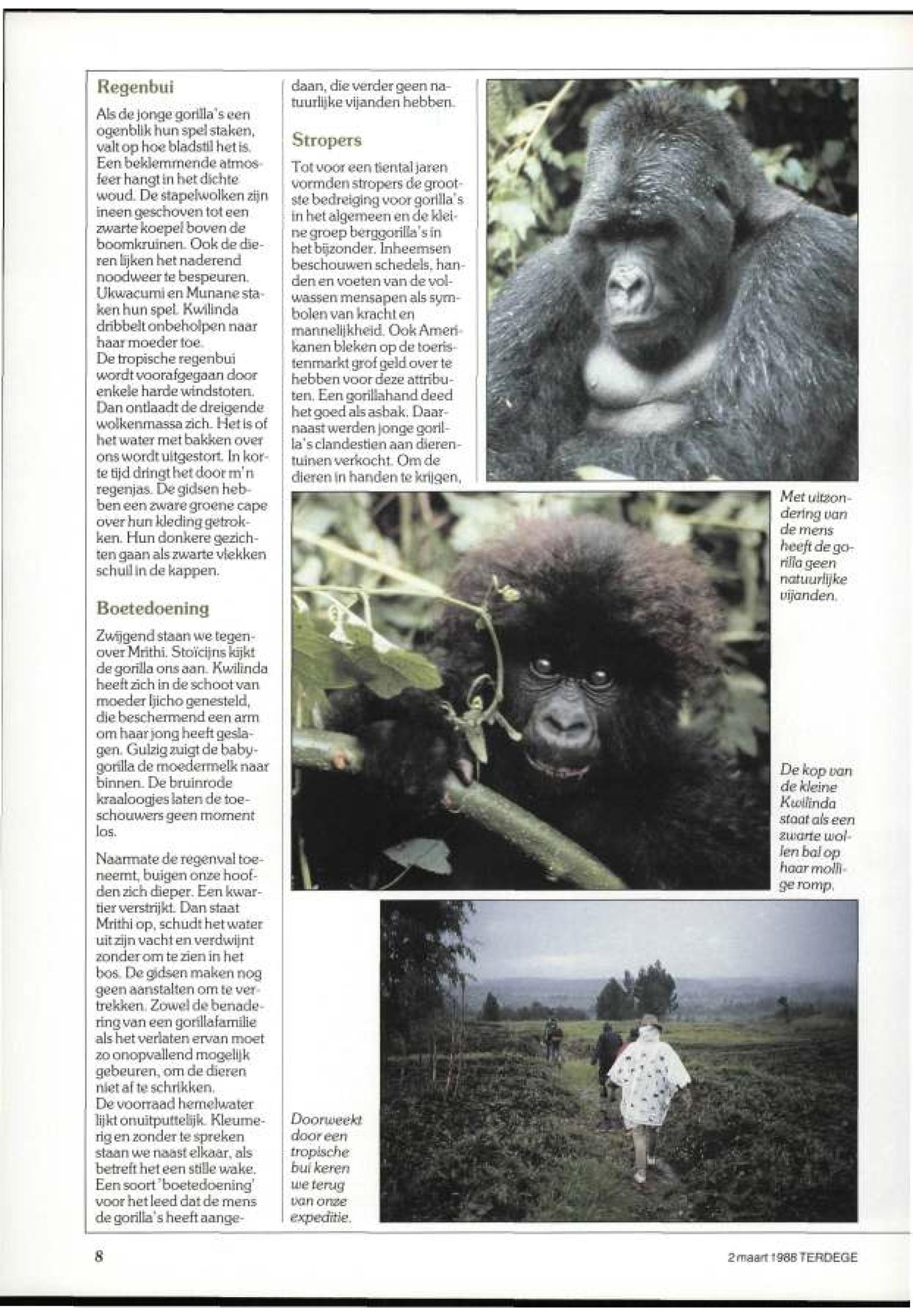 Regenbui

Als de jonge gorilla's een ogenblik hun spel staken, valt op hoe bladstil het is. Een beklemmende atmosfeer hangt in het dichte woud. De stapelwolken zijn ineen geschoven tot een zwarte koepel boven de boomkruinen. Ook de dieren lijken het naderend noodweer te bespeuren. Ukwacumi en Munane staken hun spel. Kwilinda dribbelt onbeholpen naar haar moeder toe.
De tropische regenbui wordt voorafgegaan door enkele harde windstoten. Dan ontlaadt de dreigende wolkenmassa zich. Het is of het water met bakken over ons wordt uitgestort. In korte tijd dringt het door m'n regenjas. De gidsen hebben een zware groene cape over hun kleding getrokken. Hun donkere gezichten gaan als zwarte vlekken schuil in de kappen.

Boetedoening

Zwijgend staan we tegenover Mrithi. Stoïcijns kijkt de gorilla ons aan. Kwilinda heeft zich in de schoot van moeder Ijicho genesteld, die beschermend een arm om haar jong heeft geslagen. Gulzig zuigt de babygorilla de moedermelk naar binnen. De bruinrode kraaloogjes laten de toeschouwers geen moment los.

Naarmate de regenval toeneemt, buigen onze hoofden zich dieper. Een kwartier verstrijkt. Dan staat Mrithi op, schudt het water uit zijn vacht en verdwijnt zonder om te zien in het bos. De gidsen maken nog geen aanstalten om te vertrekken. Zowel de benadering van een gorillafamilie als het verlaten ervan moet zo onopvallend mogelijk gebeuren, om de dieren niet af te schrikken.
De voorraad hemelwater lijkt onuitputtelijk. Kleumerig en zonder te spreken staan we naast elkaar, als betreft het een stille wake. Een soort 'boetedoening' voor het leed dat de mens de gorilla's heeft aangedaan, die verder geen natuurlijke vijanden hebben.

Stropers

Tot voor een tiental jaren vormden stropers de grootste bedreiging voor gorilla's in het algemeen en de kleine groep berggorilla's in het bijzonder. Inheemsen beschouwen schedels, handen en voeten van de volwassen mensapen als symbolen van kracht en mannelijkheid. Ook Amerikanen bleken op de toeristenmarkt grof geld over te hebben voor deze attributen. Een gorillahand deed het goed als asbak. Daarnaast werden jonge gorilla's clandestien aan dierentuinen verkocht. Om de dieren in handen te krijgen,

Met uitzondering van de mens heeft de gorilla geen natuurlijke vijanden.

De kop van de kleine Kwilinda staat als een zwarte wollen bal op haar mollige romp.

Doorweekt door een tropische bui keren we terug van onze expeditie.

8

2 maart 1988 TERDEGE